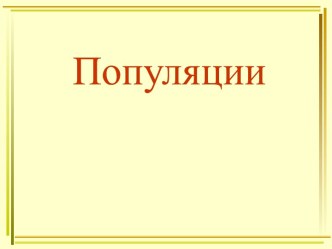 Популяции